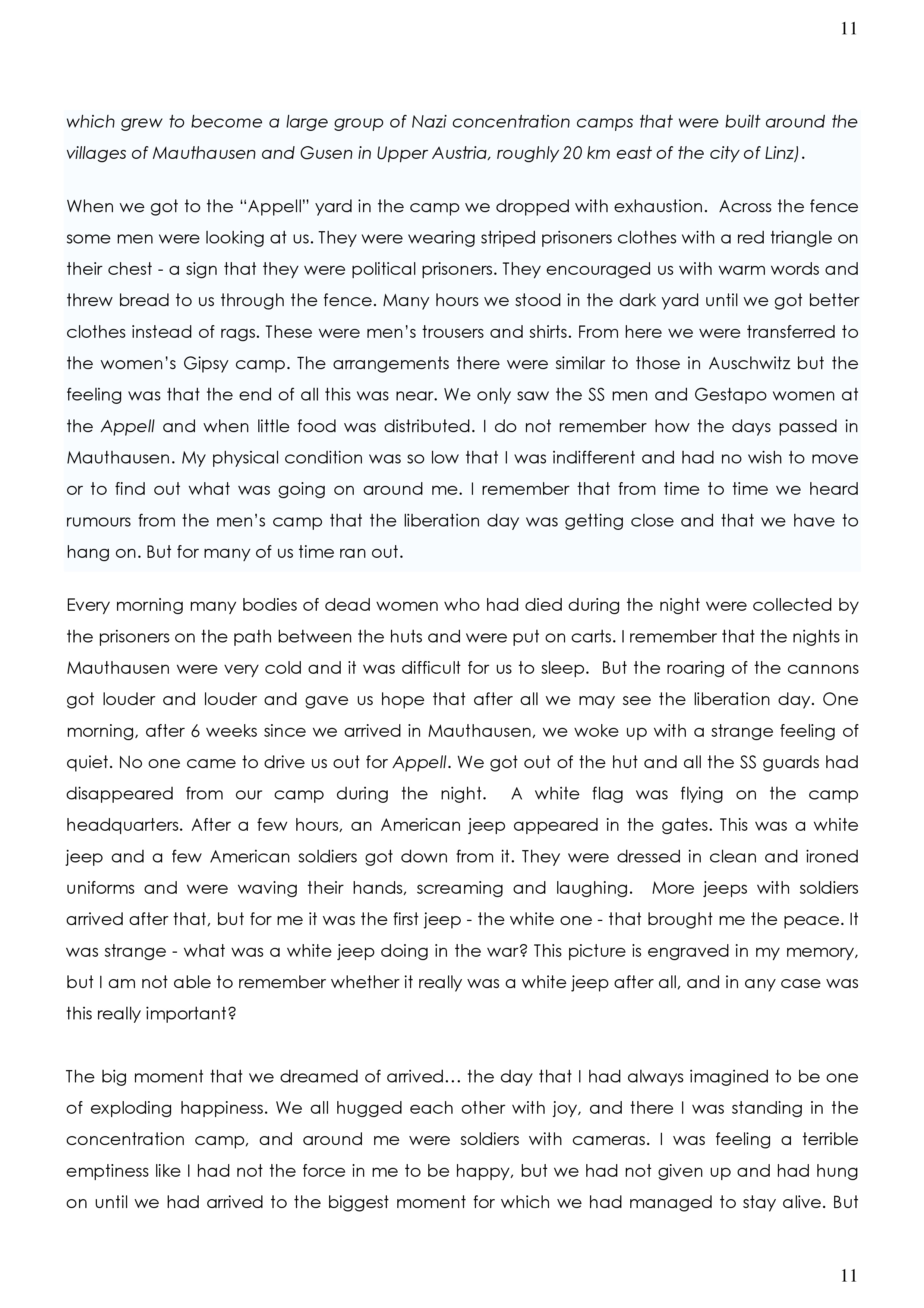 11

which grew to become a large group of Nazi concentration camps that were built around the villages of Mauthausen and Gusen in Upper Austria, roughly 20 km east of the city of Linz).

When we got to the “Appell” yard in the camp we dropped with exhaustion. Across the fence some men were looking at us. They were wearing striped prisoners clothes with a red triangle on their chest - a sign that they were political prisoners. They encouraged us with warm words and threw bread to us through the fence. Many hours we stood in the dark yard until we got better clothes instead of rags. These were men’s trousers and shirts. From here we were transferred to the women’s Gipsy camp. The arrangements there were similar to those in Auschwitz but the feeling was that the end of all this was near. We only saw the SS men and Gestapo women at the Appell and when little food was distributed. I do not remember how the days passed in Mauthausen. My physical condition was so low that I was indifferent and had no wish to move or to find out what was going on around me. I remember that from time to time we heard rumours from the men’s camp that the liberation day was getting close and that we have to hang on. But for many of us time ran out.

Every morning many bodies of dead women who had died during the night were collected by the prisoners on the path between the huts and were put on carts. I remember that the nights in Mauthausen were very cold and it was difficult for us to sleep. But the roaring of the cannons got louder and louder and gave us hope that after all we may see the liberation day. One morning, after 6 weeks since we arrived in Mauthausen, we woke up with a strange feeling of quiet. No one came to drive us out for Appell. We got out of the hut and all the SS guards had disappeared from our camp during the night. A white flag was flying on the camp headquarters. After a few hours, an American jeep appeared in the gates. This was a white jeep and a few American soldiers got down from it. They were dressed in clean and ironed uniforms and were waving their hands, screaming and laughing. More jeeps with soldiers arrived after that, but for me it was the first jeep - the white one - that brought me the peace. It was strange - what was a white jeep doing in the war? This picture is engraved in my memory, but I am not able to remember whether it really was a white jeep after all, and in any case was this really important?

The big moment that we dreamed of arrived… the day that I had always imagined to be one of exploding happiness. We all hugged each other with joy, and there I was standing in the concentration camp, and around me were soldiers with cameras. I was feeling a terrible emptiness like I had not the force in me to be happy, but we had not given up and had hung on until we had arrived to the biggest moment for which we had managed to stay alive. But

11